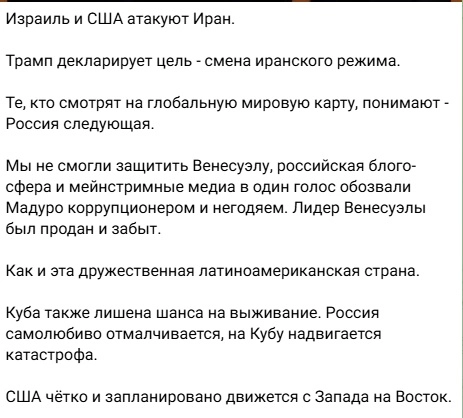 Израиль и США атакуют Иран.

Трамп декларирует цель - смена иранского режима.

Те, кто смотрят на глобальную мировую карту, понимают - Россия следующая.

Мы не смогли защитить Венесуэлу, российская блогосфера и мейнстримные медиа в один голос обозвали Мадуро коррупционером и негодяем. Лидер Венесуэлы был продан и забыт.

Как и эта дружественная латиноамериканская страна.

Куба также лишена шанса на выживание. Россия самолюбиво отмалчивается, на Кубу надвигается катастрофа.

США чётко и запланировано движется с Запада на Восток.